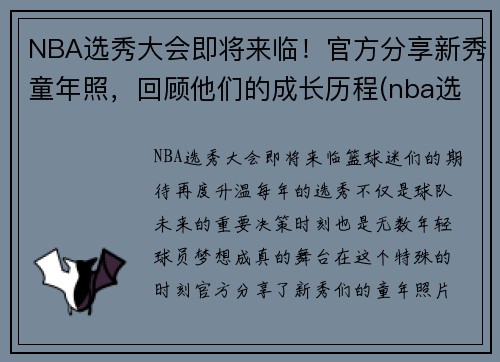 NBA选秀大会即将来临！官方分享新秀童年照，回顾他们的成长历程(nba选

NBA选秀大会即将来临篮球迷们的期待再度升温每年的选秀不仅是球队未来的重要决策时刻也是无数年轻球员梦想成真的舞台在这个特殊的时刻官方分享了新秀们的童年照片